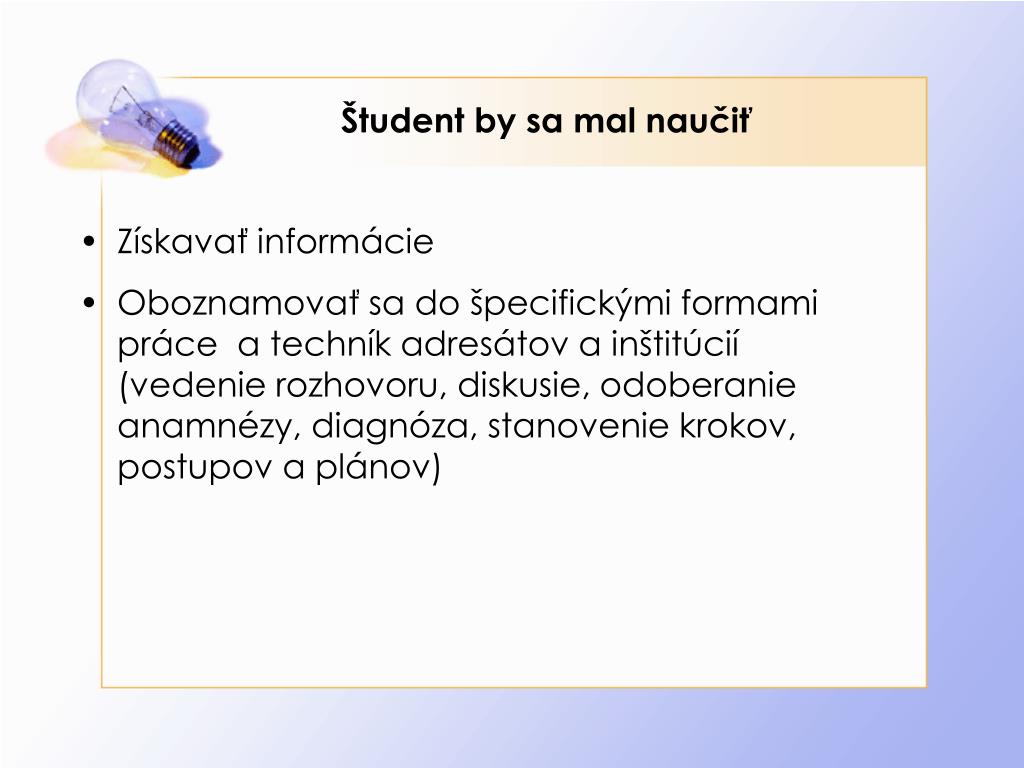 Študent by sa mal naučiť

• Získavať informácie

• Oboznamovať sa do špecifickými formami práce a techník adresátov a inštitúcií (vedenie rozhovoru, diskusie, odoberanie anamnézy, diagnóza, stanovenie krokov, postupov a plánov)